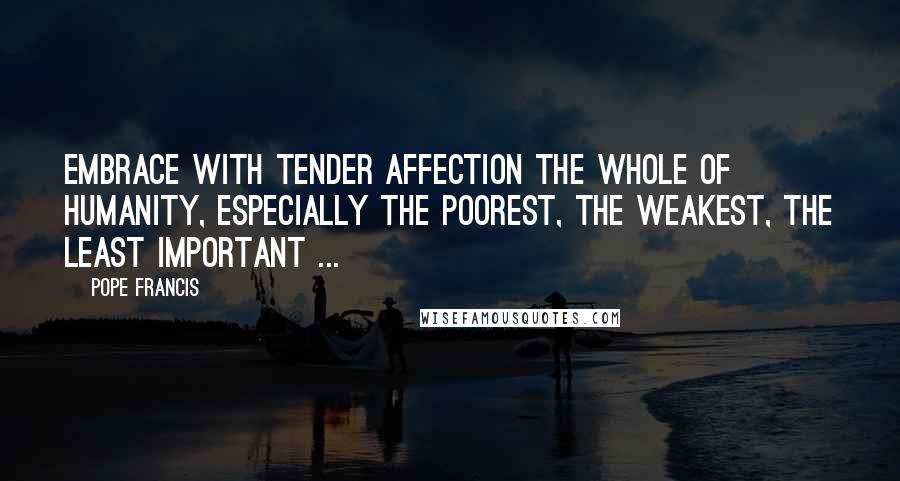 EMBRACE WITH TENDER AFFECTION THE WHOLE OF HUMANITY, ESPECIALLY THE POOREST, THE WEAKEST, THE LEAST IMPORTANT ...

POPE FRANCIS

WISEFAMOUSQUOTES.COM